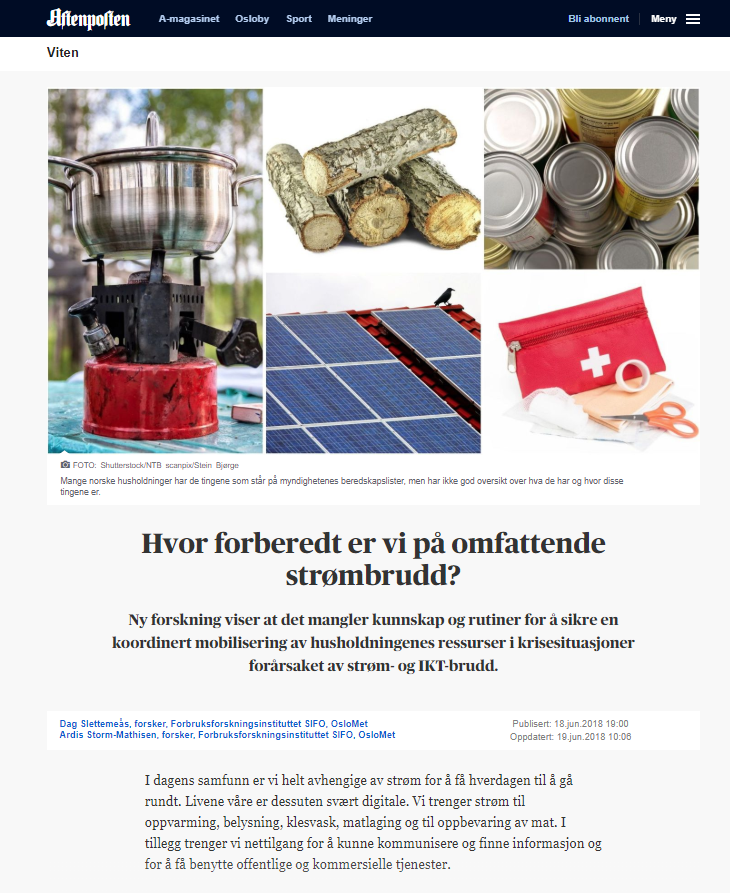 Aftenposten A-magasinet Osloby Sport Meninger Bli abonnent Meny

Viten

FOTO: Shutterstock/NTB scanpix/Stein Bjørge
Mange norske husholdninger har de tingene som står på myndighetenes beredskapslister, men har ikke god oversikt over hva de har og hvor disse tingene er.

Hvor forberedt er vi på omfattende strømbrudd?

Ny forskning viser at det mangler kunnskap og rutiner for å sikre en koordinert mobilisering av husholdningenes ressurser i krisesituasjoner forårsaket av strøm- og IKT-brudd.

Dag Slettemeås, forsker, Forbruksforskningsinstituttet SIFO, OsloMet
Ardis Storm-Mathisen, forsker, Forbruksforskningsinstituttet SIFO, OsloMet

Publisert: 18.jun.2018 19:00
Oppdatert: 19.jun.2018 10:06

I dagens samfunn er vi helt avhengige av strøm for å få hverdagen til å gå rundt. Livene våre er dessuten svært digitale. Vi trenger strøm til oppvarming, belysning, klesvask, matlaging og til oppbevaring av mat. I tillegg trenger vi nettilgang for å kunne kommunisere og finne informasjon og for å få benytte offentlige og kommersielle tjenester.